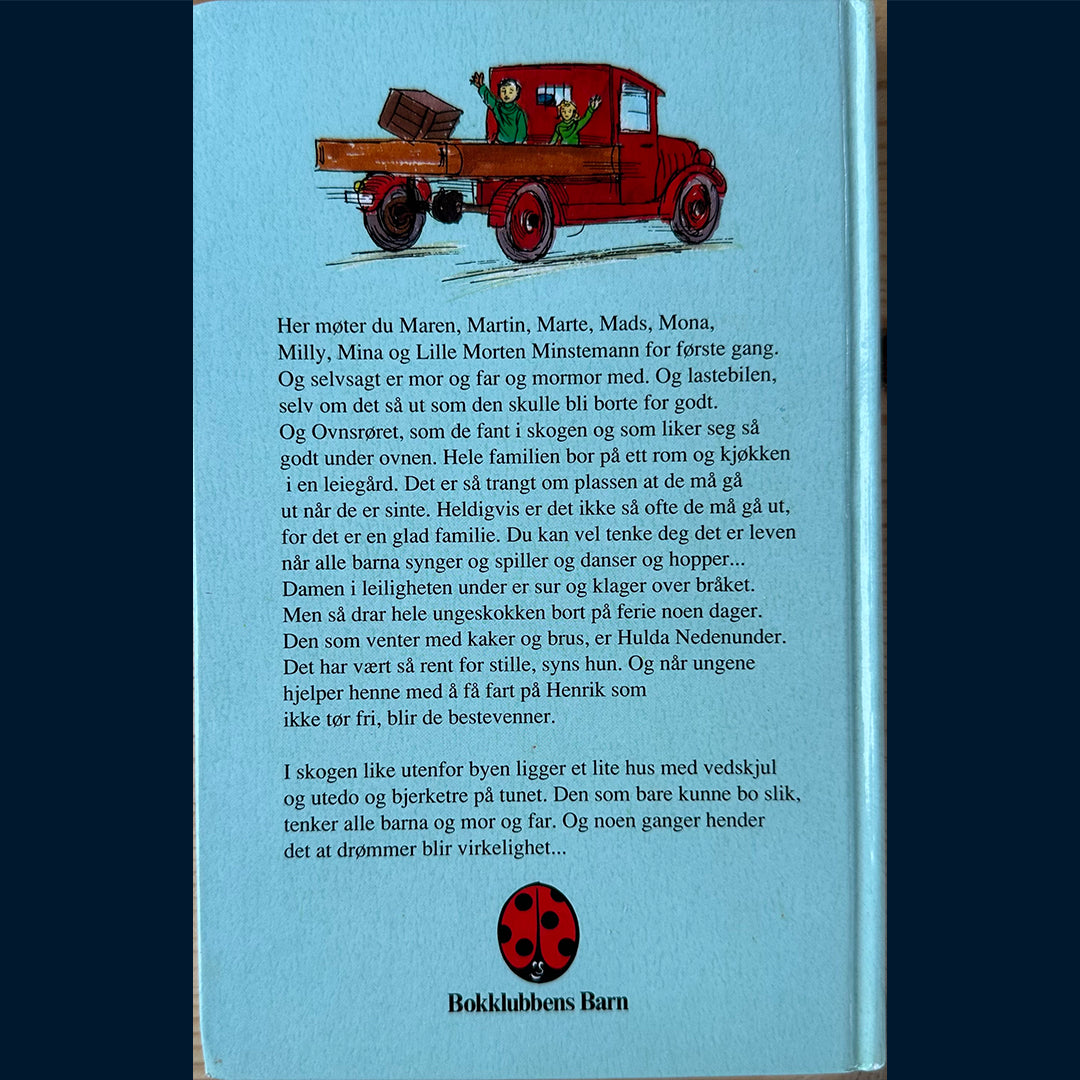 Her møter du Maren, Martin, Marte, Mads, Mona, Milly, Mina og Lille Morten Minstemann for første gang. Og selvsagt er mor og far og mormor med. Og lastebilen, selv om det så ut som den skulle bli borte for godt. Og Ovnsrøret, som de fant i skogen og som liker seg så godt under ovnen. Hele familien bor på ett rom og kjøkken i en leiegård. Det er så trangt om plassen at de må gå ut når de er sinte. Heldigvis er det ikke så ofte de må gå ut, for det er en glad familie. Du kan vel tenke deg det er leven når alle barna synger og spiller og danser og hopper... Damen i leiligheten under er sur og klager over bråket. Men så drar hele ungeskokken bort på ferie noen dager. Den som venter med kaker og brus, er Hulda Nedenunder. Det har vært så rent for stille, syns hun. Og når ungene hjelper henne med å få fart på Henrik som ikke tør fri, blir de bestevenner.

I skogen like utenfor byen ligger et lite hus med vedskjul og utedo og bjerketre på tunet. Den som bare kunne bo slik, tenker alle barna og mor og far. Og noen ganger hender det at drømmer blir virkelighet...

Bokklubbens Barn